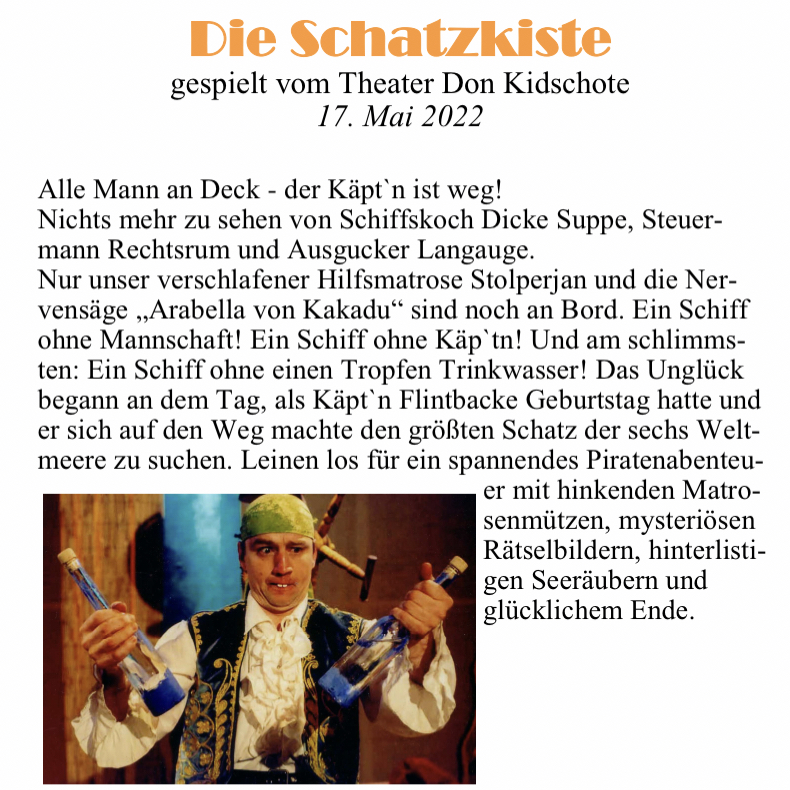 Die Schatzkiste
gespielt vom Theater Don Kidschote
17. Mai 2022

Alle Mann an Deck - der Käpt`n ist weg!
Nichts mehr zu sehen von Schiffskoch Dicke Suppe, Steuermann Rechtsrum und Ausgucker Langauge.
Nur unser verschlafener Hilfsmatrose Stolperjan und die Nervensäge „Arabella von Kakadu“ sind noch an Bord. Ein Schiff ohne Mannschaft! Ein Schiff ohne Käp`tn! Und am schlimmsten: Ein Schiff ohne einen Tropfen Trinkwasser! Das Unglück begann an dem Tag, als Käpt`n Flintbacke Geburtstag hatte und er sich auf den Weg machte den größten Schatz der sechs Weltmeere zu suchen. Leinen los für ein spannendes Piratenabenteuer mit hinkenden Matrosenmützen, mysteriösen Rätselbildern, hinterlistigen Seeräubern und glücklichem Ende.